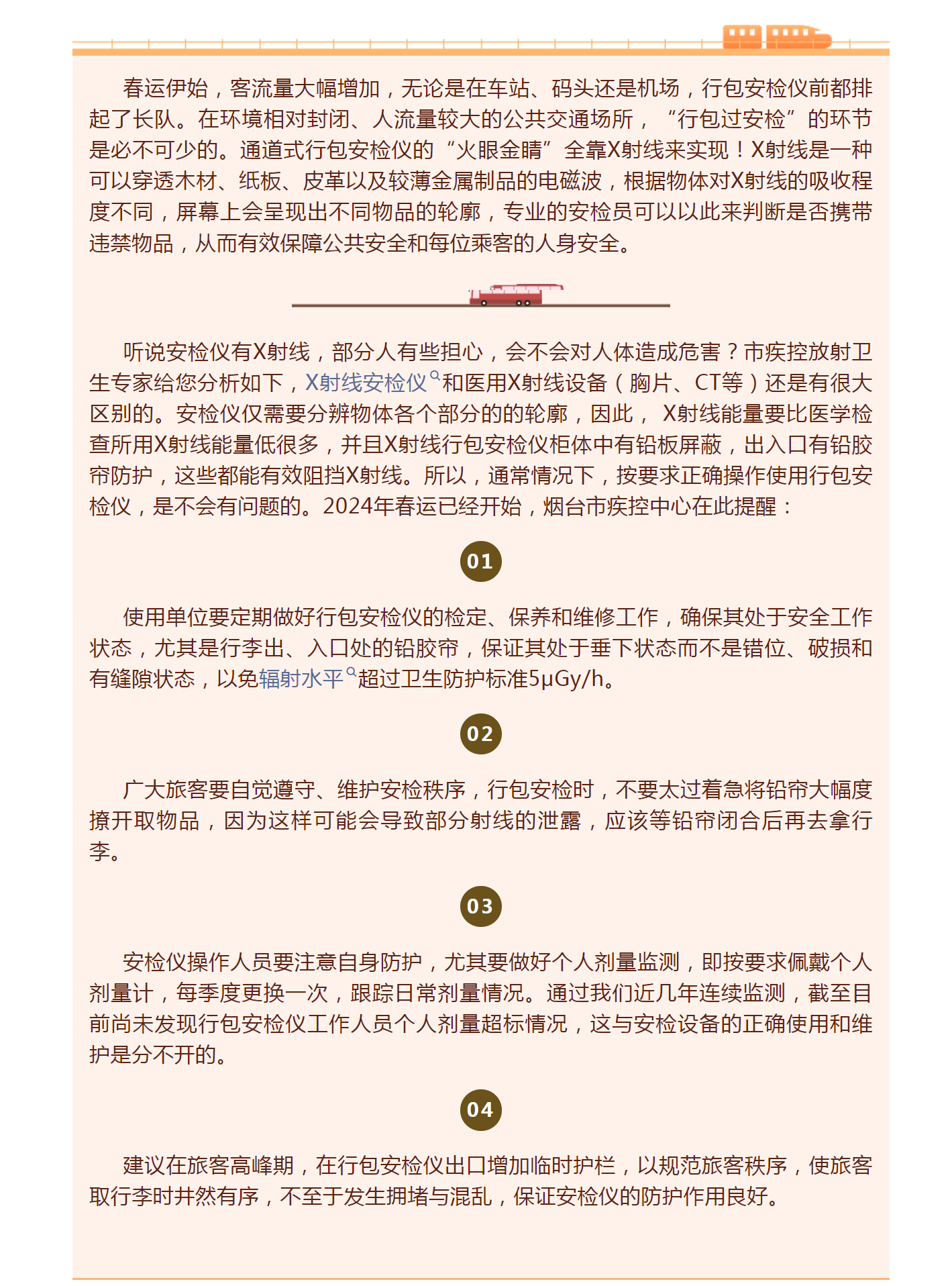 春运伊始，客流量大幅增加，无论是在车站、码头还是机场，行包安检仪前都排起了长队。在环境相对封闭、人流量较大的公共交通场所，“行包过安检”的环节是必不可少的。通道式行包安检仪的“火眼金睛”全靠X射线来实现！X射线是一种可以穿透木材、纸板、皮革以及较薄金属制品的电磁波，根据物体对X射线的吸收程度不同，屏幕上会呈现出不同物品的轮廓，专业的安检员可以以此来判断是否携带违禁物品，从而有效保障公共安全和每位乘客的人身安全。

听说安检仪有X射线，部分人有些担心，会不会对人体造成危害？市疾控放射卫生专家给您分析如下，X射线安检仪和医用X射线设备（胸片、CT等）还是有很大区别的。安检仪仅需要分辨物体各个部分的的轮廓，因此，X射线能量要比医学检查所用X射线能量低很多，并且X射线行包安检仪柜体中有铅板屏蔽，出入口有铅胶帘防护，这些都能有效阻挡X射线。所以，通常情况下，按要求正确操作使用行包安检仪，是不会有问题的。2024年春运已经开始，烟台市疾控中心在此提醒：

01

使用单位要定期做好行包安检仪的检定、保养和维修工作，确保其处于安全工作状态，尤其是行李出、入口处的铅胶帘，保证其处于垂下状态而不是错位、破损和有缝隙状态，以免辐射水平超过卫生防护标准5μGy/h。

02

广大旅客要自觉遵守、维护安检秩序，行包安检时，不要太过着急将铅帘大幅度撩开取物品，因为这样可能会导致部分射线的泄露，应该等铅帘闭合后再去拿行李。

03

安检仪操作人员要注意自身防护，尤其要做好个人剂量监测，即按要求佩戴个人剂量计，每季度更换一次，跟踪日常剂量情况。通过我们近几年连续监测，截至目前尚未发现行包安检仪工作人员个人剂量超标情况，这与安检设备的正确使用和维护是分不开的。

04

建议在旅客高峰期，在行包安检仪出口增加临时护栏，以规范旅客秩序，使旅客取行李时井然有序，不至于发生拥堵与混乱，保证安检仪的防护作用良好。